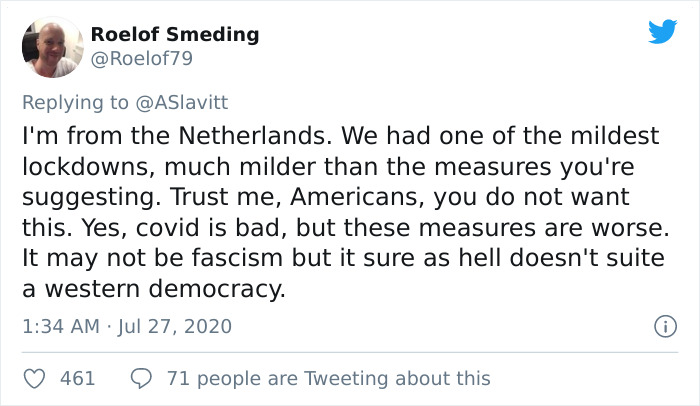 Roelof Smeding
@Roelof79

Replying to @ASlavitt

I'm from the Netherlands. We had one of the mildest lockdowns, much milder than the measures you're suggesting. Trust me, Americans, you do not want this. Yes, covid is bad, but these measures are worse. It may not be fascism but it sure as hell doesn't suite a western democracy.

1:34 AM · Jul 27, 2020

461   71 people are Tweeting about this